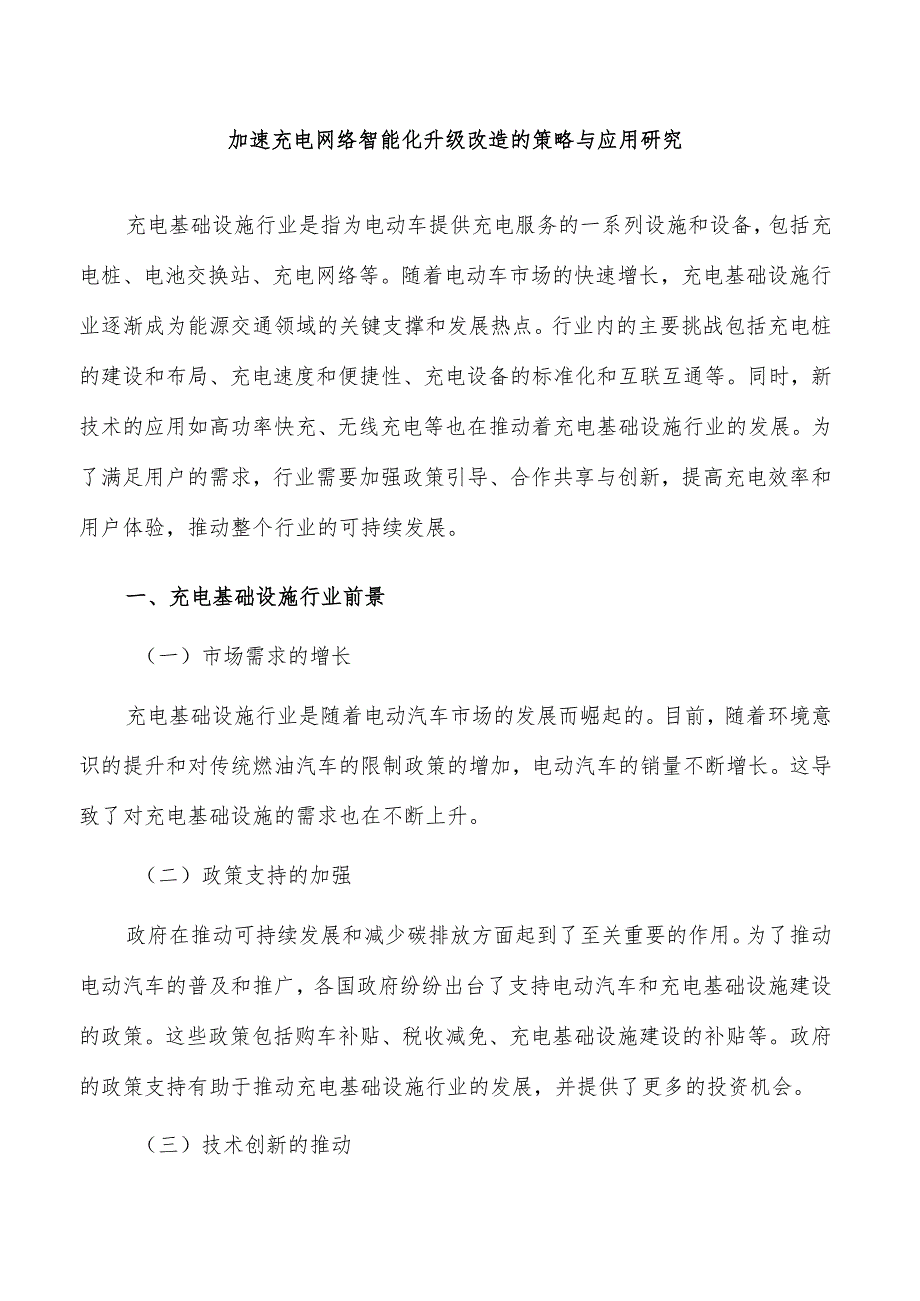 加速充电网络智能化升级改造的策略与应用研究

充电基础设施行业是指为电动车提供充电服务的一系列设施和设备，包括充电桩、电池交换站、充电网络等。随着电动车市场的快速增长，充电基础设施行业逐渐成为能源交通领域的关键支撑和发展热点。行业内的主要挑战包括充电桩的建设和布局、充电速度和便捷性、充电设备的标准化和互联互通等。同时，新技术的应用如高功率快充、无线充电等也在推动着充电基础设施行业的发展。为了满足用户的需求，行业需要加强政策引导、合作共享与创新，提高充电效率和用户体验，推动整个行业的可持续发展。

一、充电基础设施行业前景

（一）市场需求的增长

充电基础设施行业是随着电动汽车市场的发展而崛起的。目前，随着环境意识的提升和对传统燃油汽车的限制政策的增加，电动汽车的销量不断增长。这导致了对充电基础设施的需求也在不断上升。

（二）政策支持的加强

政府在推动可持续发展和减少碳排放方面起到了至关重要的作用。为了推动电动汽车的普及和推广，各国政府纷纷出台了支持电动汽车和充电基础设施建设的政策。这些政策包括购车补贴、税收减免、充电基础设施建设的补贴等。政府的政策支持有助于推动充电基础设施行业的发展，并提供了更多的投资机会。

（三）技术创新的推动